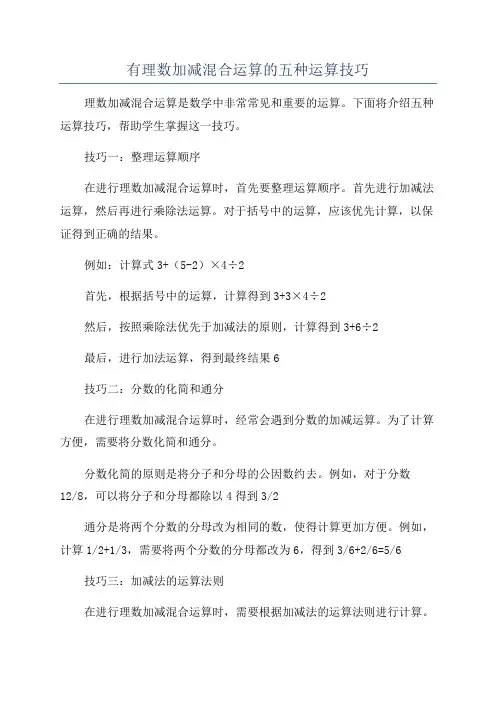 有理数加减混合运算的五种运算技巧

理数加减混合运算是数学中非常常见和重要的运算。下面将介绍五种运算技巧，帮助学生掌握这一技巧。

技巧一：整理运算顺序

在进行理数加减混合运算时，首先要整理运算顺序。首先进行加减法运算，然后再进行乘除法运算。对于括号中的运算，应该优先计算，以保证得到正确的结果。

例如：计算式 3+（5-2）×4÷2

首先，根据括号中的运算，计算得到 3+3×4÷2

然后，按照乘除法优先于加减法的原则，计算得到 3+6÷2

最后，进行加法运算，得到最终结果 6

技巧二：分数的化简和通分

在进行理数加减混合运算时，经常会遇到分数的加减运算。为了计算方便，需要将分数化简和通分。

分数化简的原则是将分子和分母的公因数约去。例如，对于分数 12/8，可以将分子和分母都除以 4 得到 3/2

通分是将两个分数的分母改为相同的数，使得计算更加方便。例如，计算 1/2+1/3，需要将两个分数的分母都改为 6，得到 3/6+2/6=5/6

技巧三：加减法的运算法则

在进行理数加减混合运算时，需要根据加减法的运算法则进行计算。